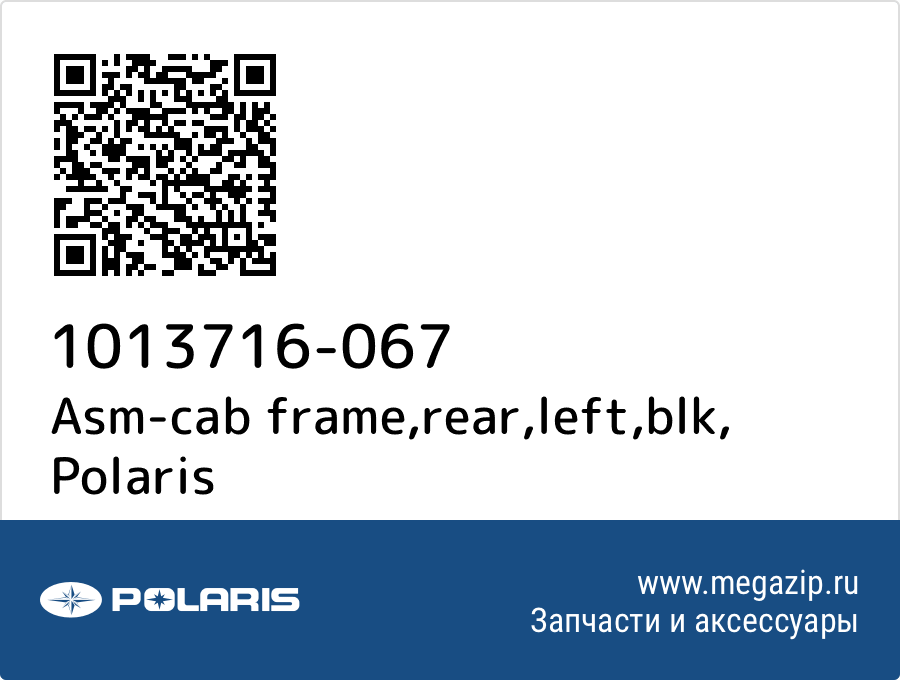 1013716-067
Asm-cab frame,rear,left,blk, Polaris

POLARIS

www.megazip.ru
Запчасти и аксессуары